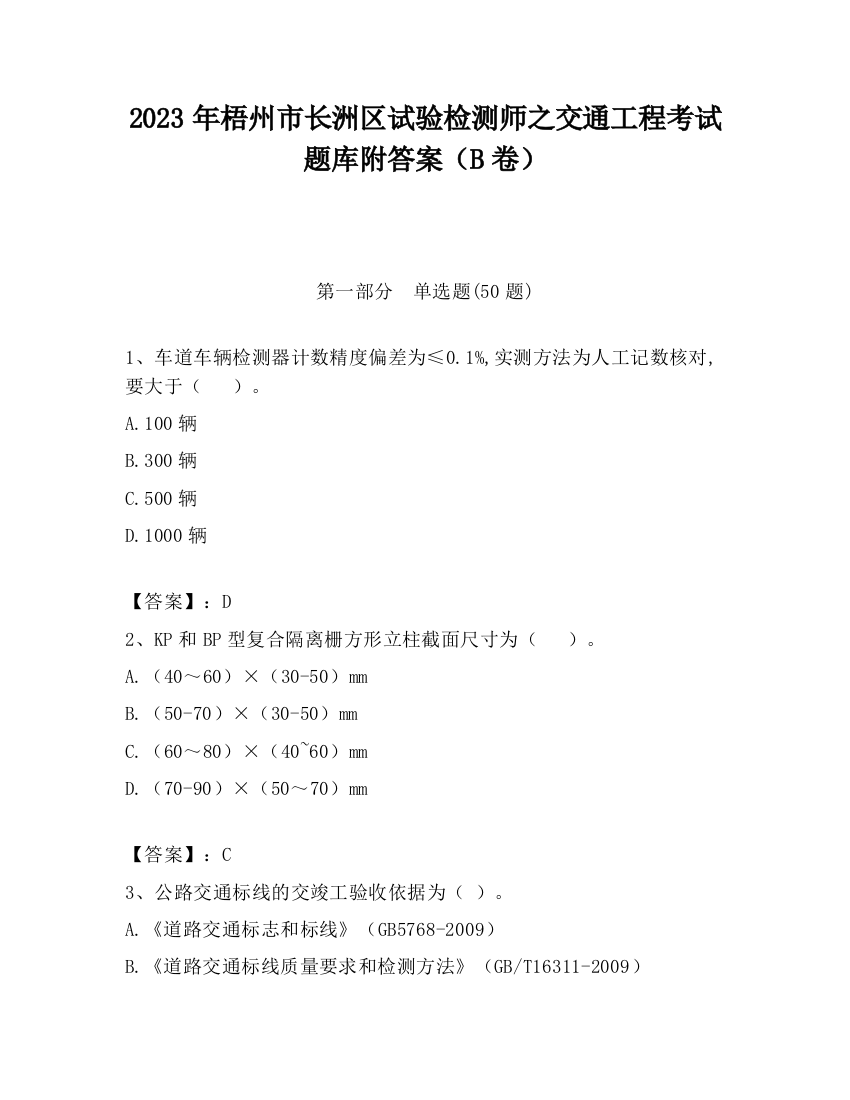 2023 年梧州市长洲区试验检测师之交通工程考试题库附答案（B 卷）

第一部分　单选题(50 题)

1、车道车辆检测器计数精度偏差为≤0.1%,实测方法为人工记数核对,要大于（　　）。

A.100 辆

B.300 辆

C.500 辆

D.1000 辆

【答案】：D

2、KP 和 BP 型复合隔离栅方形立柱截面尺寸为（　　）。

A.（40～60）×（30-50）mm

B.（50-70）×（30-50）mm

C.（60～80）×（40~60）mm

D.（70-90）×（50～70）mm

【答案】：C

3、公路交通标线的交竣工验收依据为（ ）。

A.《道路交通标志和标线》（GB5768-2009）

B.《道路交通标线质量要求和检测方法》（GB/T16311-2009）